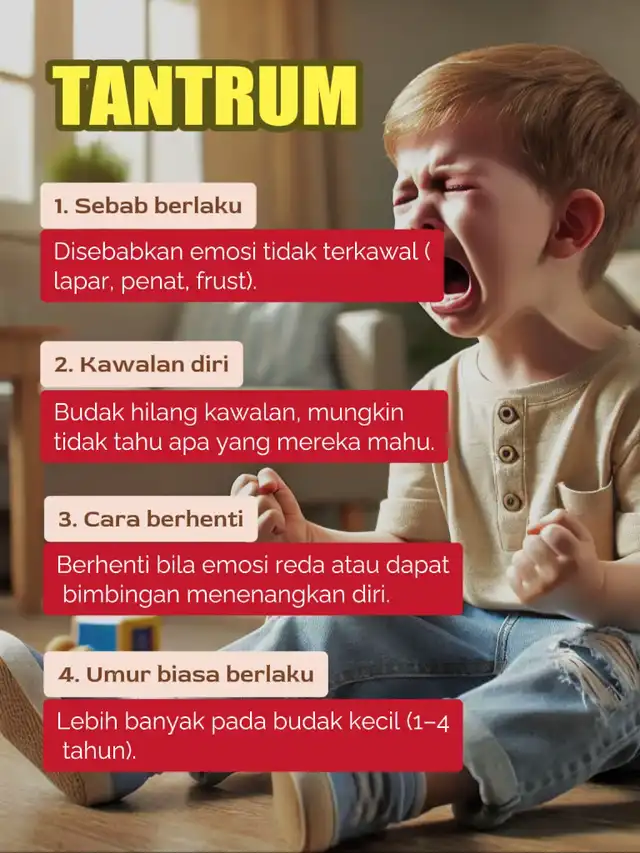 TANTRUM

1. Sebab berlaku

Disebabkan emosi tidak terkawal ( lapar, penat, frust).

2. Kawalan diri

Budak hilang kawalan, mungkin tidak tahu apa yang mereka mahu.

3. Cara berhenti

Berhenti bila emosi reda atau dapat bimbingan menenangkan diri.

4. Umur biasa berlaku

Lebih banyak pada budak kecil (1–4 tahun).